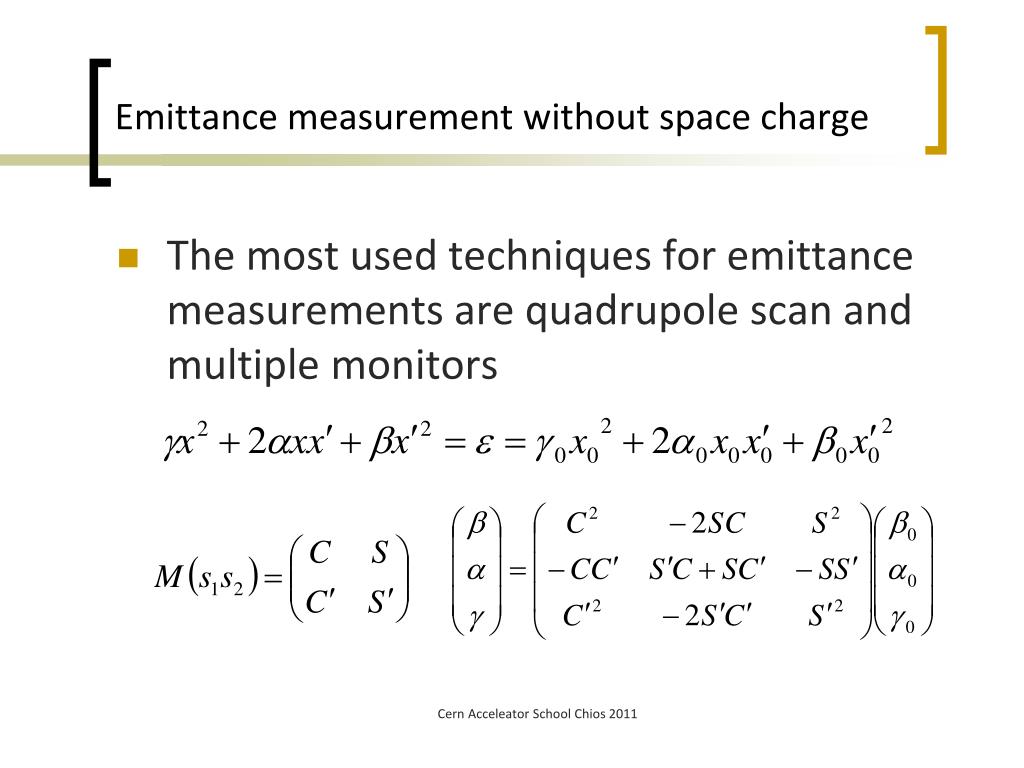 Emittance measurement without space charge

The most used techniques for emittance measurements are quadrupole scan and multiple monitors

$\gamma x^2 + 2\alpha x x' + \beta x'^2 = \varepsilon = \gamma_0 x_0^2 + 2\alpha_0 x_0 x_0' + \beta_0 x_0'^2$

$M(s_1 s_2) = \begin{pmatrix} C & S \\ C' & S' \end{pmatrix}$ $\begin{pmatrix} \beta \\ \alpha \\ \gamma \end{pmatrix} = \begin{pmatrix} C^2 & -2SC & S^2 \\ -CC' & S'C + SC' & -SS' \\ C'^2 & -2S'C' & S'^2 \end{pmatrix} \begin{pmatrix} \beta_0 \\ \alpha_0 \\ \gamma_0 \end{pmatrix}$

Cern Acceleator School Chios 2011